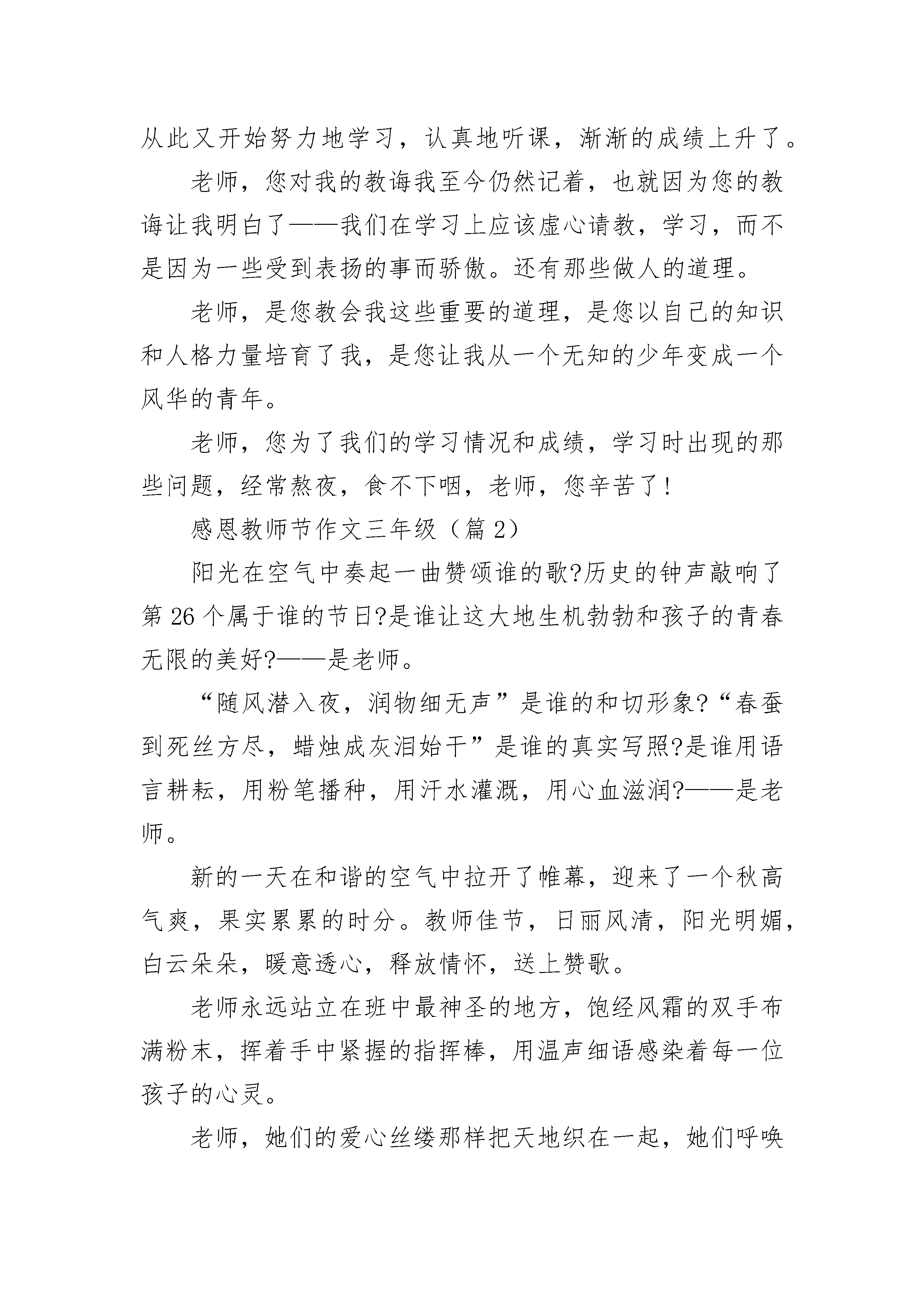 从此又开始努力地学习，认真地听课，渐渐的成绩上升了。

老师，您对我的教诲我至今仍然记着，也就因为您的教诲让我明白了——我们在学习上应该虚心请教，学习，而不是因为一些受到表扬的事而骄傲。还有那些做人的道理。

老师，是您教会我这些重要的道理，是您以自己的知识和人格力量培育了我，是您让我从一个无知的少年变成一个风华的青年。

老师，您为了我们的学习情况和成绩，学习时出现的那些问题，经常熬夜，食不下咽，老师，您辛苦了！

感恩教师节作文三年级（篇 2）

阳光在空气中奏起一曲赞颂谁的歌?历史的钟声敲响了第 26 个属于谁的节日?是谁让这大地生机勃勃和孩子的青春无限的美好?——是老师。

“随风潜入夜，润物细无声”是谁的和切形象?“春蚕到死丝方尽，蜡烛成灰泪始干”是谁的真实写照?是谁用语言耕耘，用粉笔播种，用汗水灌溉，用心血滋润?——是老师。

新的一天在和谐的空气中拉开了帷幕，迎来了一个秋高气爽，果实累累的时分。教师佳节，日丽风清，阳光明媚，白云朵朵，暖意透心，释放情怀，送上赞歌。

老师永远站立在班中最神圣的地方，饱经风霜的双手布满粉末，挥着手中紧握的指挥棒，用温声细语感染着每一位孩子的心灵。

老师，她们的爱心丝缕那样把天地织在一起，她们呼唤